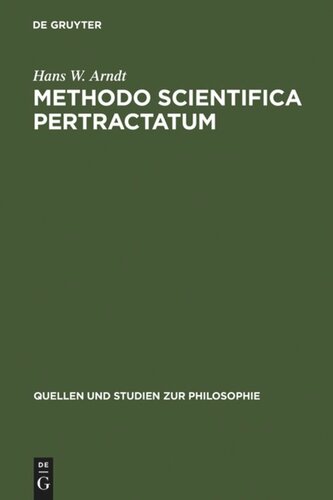 DE GRUYTER

Hans W. Arndt

METHODO SCIENTIFICA PERTRACTATUM

QUELLEN UND STUDIEN ZUR PHILOSOPHIE

DE
G